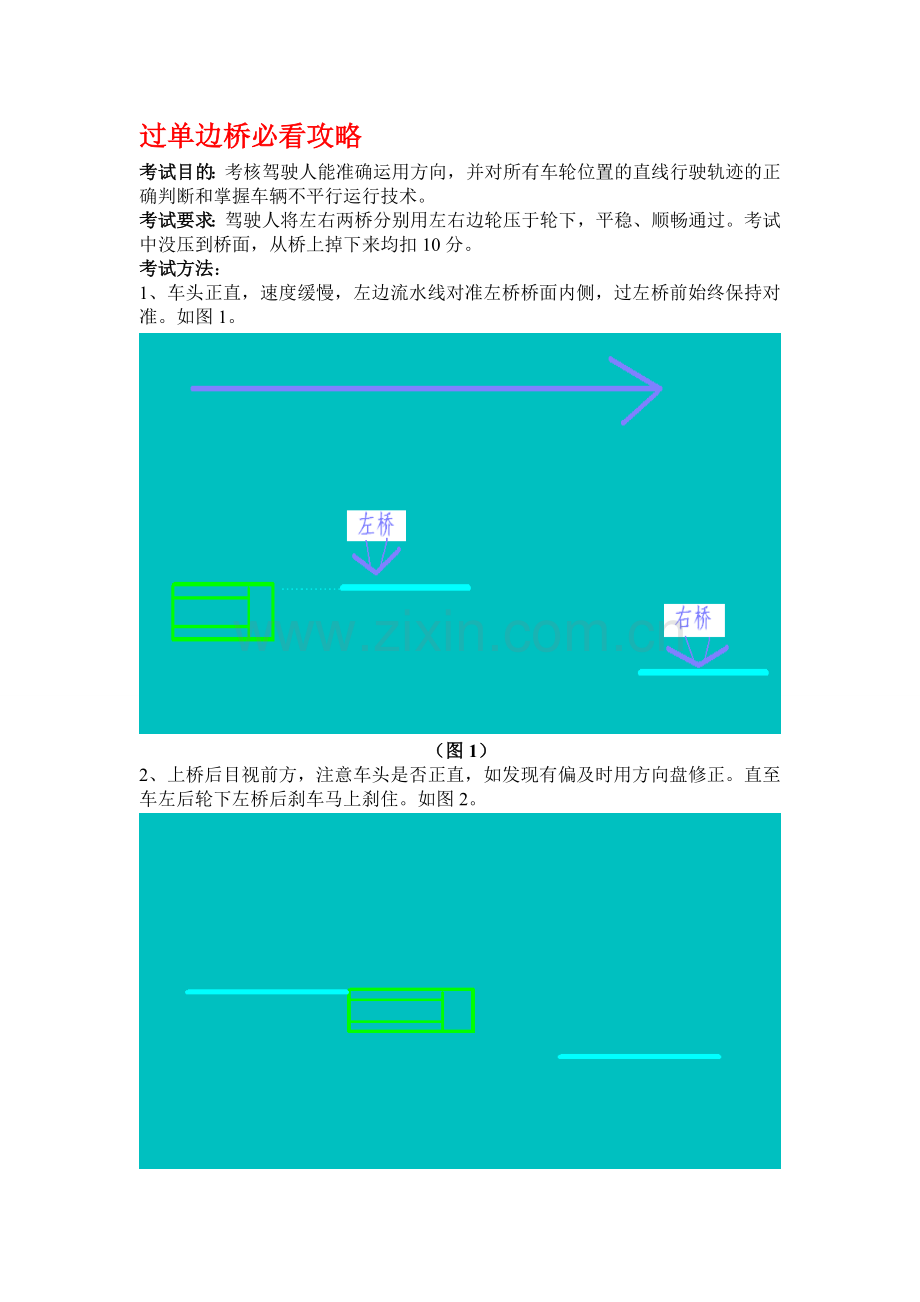 过单边桥必看攻略

考试目的: 考核驾驶人能准确运用方向，并对所有车轮位置的直线行驶轨迹的正确判断和掌握车辆不平行运行技术。

考试要求: 驾驶人将左右两桥分别用左右边轮压于轮下，平稳、顺畅通过。考试中没压到桥面，从桥上掉下来均扣 10 分。

考试方法:

1、车头正直，速度缓慢，左边流水线对准左桥桥面内侧，过左桥前始终保持对准。如图 1。

左桥

右桥

www.zixin.com.cn

（图 1）

2、上桥后目视前方，注意车头是否正直，如发现有偏及时用方向盘修正。直至车左后轮下左桥后刹车马上刹住。如图 2。